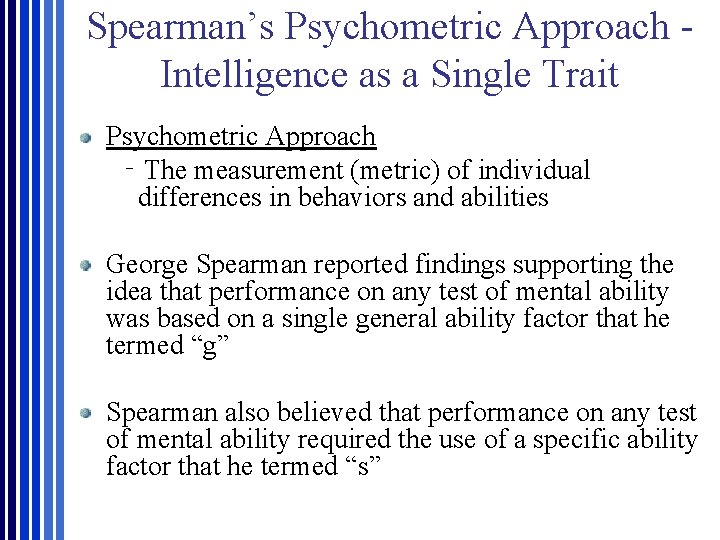 Spearman's Psychometric Approach - Intelligence as a Single Trait

• Psychometric Approach
- The measurement (metric) of individual differences in behaviors and abilities

• George Spearman reported findings supporting the idea that performance on any test of mental ability was based on a single general ability factor that he termed "g"

• Spearman also believed that performance on any test of mental ability required the use of a specific ability factor that he termed "s"